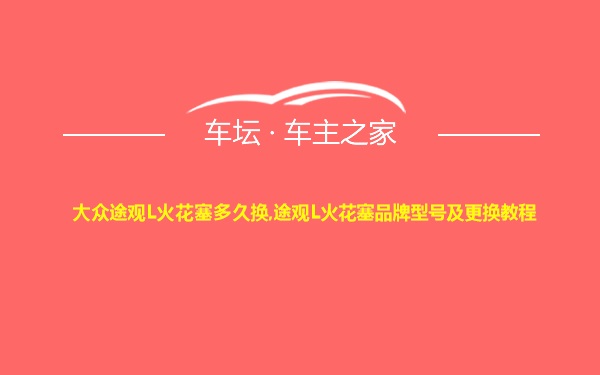 车坛 · 车主之家

大众途观L火花塞多久换,途观L火花塞品牌型号及更换教程